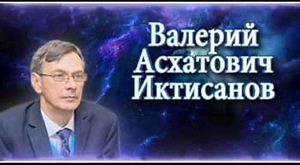 Валерий Асхатович Иктисанов